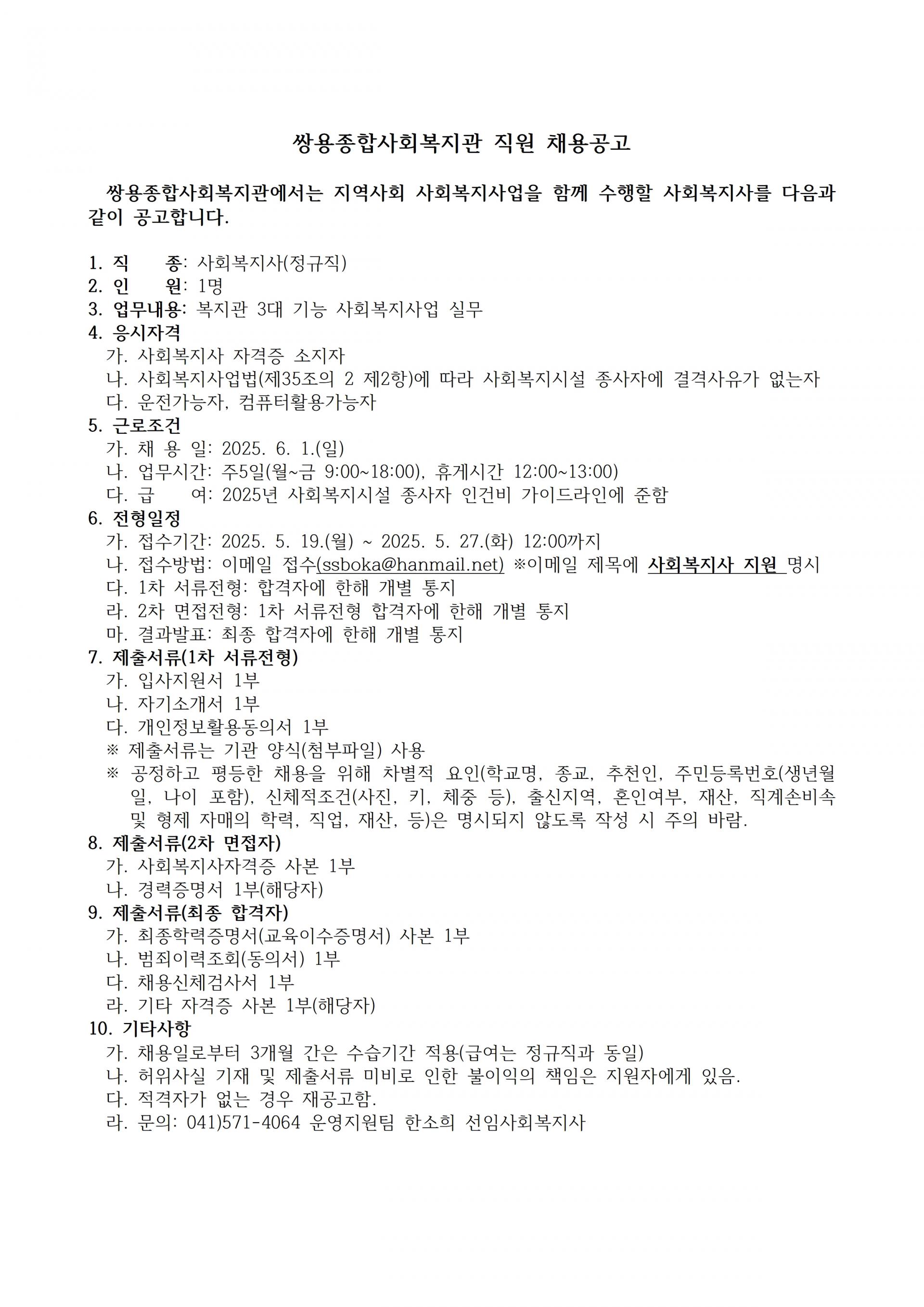 쌍용종합사회복지관 직원 채용공고

쌍용종합사회복지관에서는 지역사회 사회복지사업을 함께 수행할 사회복지사를 다음과 같이 공고합니다.

1. 직 종: 사회복지사(정규직)
2. 인 원: 1명
3. 업무내용: 복지관 3대 기능 사회복지사업 실무
4. 응시자격
가. 사회복지사 자격증 소지자
나. 사회복지사업법(제35조의 2 제2항)에 따라 사회복지시설 종사자에 결격사유가 없는자
다. 운전가능자, 컴퓨터활용가능자
5. 근로조건
가. 채 용 일: 2025. 6. 1.(일)
나. 업무시간: 주5일(월~금 9:00~18:00), 휴게시간 12:00~13:00)
다. 급 여: 2025년 사회복지시설 종사자 인건비 가이드라인에 준함
6. 전형일정
가. 접수기간: 2025. 5. 19.(월) ~ 2025. 5. 27.(화) 12:00까지
나. 접수방법: 이메일 접수(ssboka@hanmail.net) ※이메일 제목에 사회복지사 지원 명시
다. 1차 서류전형: 합격자에 한해 개별 통지
라. 2차 면접전형: 1차 서류전형 합격자에 한해 개별 통지
마. 결과발표: 최종 합격자에 한해 개별 통지
7. 제출서류(1차 서류전형)
가. 입사지원서 1부
나. 자기소개서 1부
다. 개인정보활용동의서 1부
※ 제출서류는 기관 양식(첨부파일) 사용
※ 공정하고 평등한 채용을 위해 차별적 요인(학교명, 종교, 추천인, 주민등록번호(생년월일, 나이 포함), 신체적조건(사진, 키, 체중 등), 출신지역, 혼인여부, 재산, 직계손비속 및 형제 자매의 학력, 직업, 재산, 등)은 명시되지 않도록 작성 시 주의 바람.
8. 제출서류(2차 면접자)
가. 사회복지사자격증 사본 1부
나. 경력증명서 1부(해당자)
9. 제출서류(최종 합격자)
가. 최종학력증명서(교육이수증명서) 사본 1부
나. 범죄이력조회(동의서) 1부
다. 채용신체검사서 1부
라. 기타 자격증 사본 1부(해당자)
10. 기타사항
가. 채용일로부터 3개월 간은 수습기간 적용(급여는 정규직과 동일)
나. 허위사실 기재 및 제출서류 미비로 인한 불이익의 책임은 지원자에게 있음.
다. 적격자가 없는 경우 재공고함.
라. 문의: 041)571-4064 운영지원팀 한소희 선임사회복지사